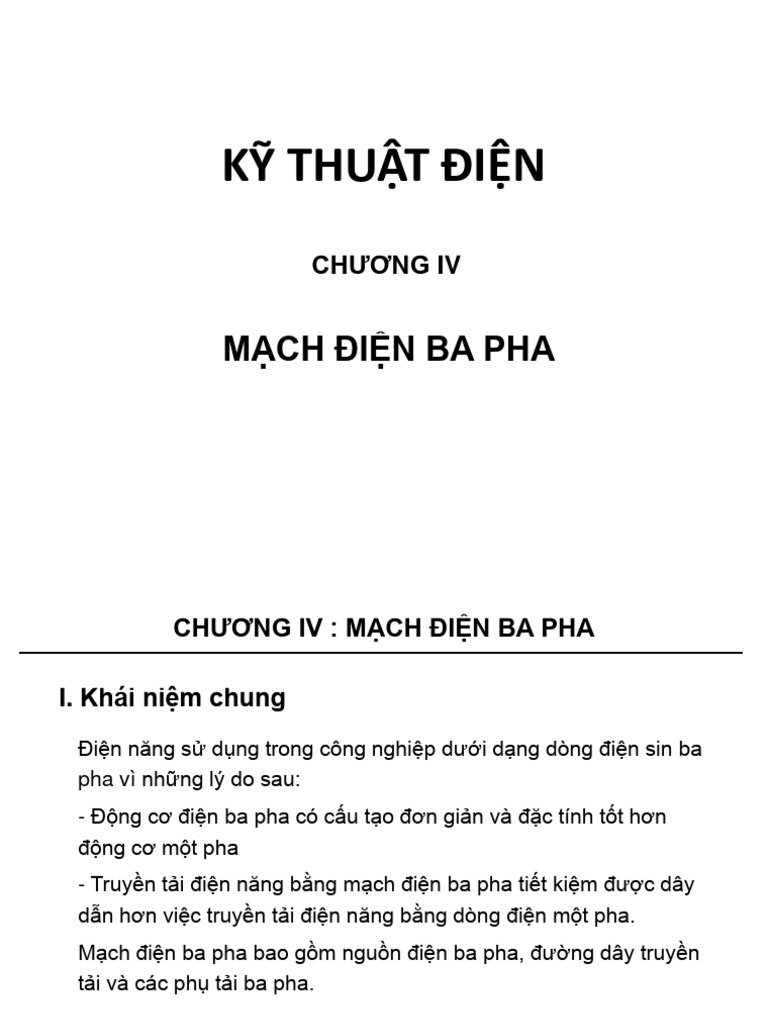 KỸ THUẬT ĐIỆN

CHƯƠNG IV

MẠCH ĐIỆN BA PHA

CHƯƠNG IV : MẠCH ĐIỆN BA PHA

I. Khái niệm chung

Điện năng sử dụng trong công nghiệp dưới dạng dòng điện sin ba pha vì những lý do sau:

- Động cơ điện ba pha có cấu tạo đơn giản và đặc tính tốt hơn động cơ một pha

- Truyền tải điện năng bằng mạch điện ba pha tiết kiệm được dây dẫn hơn việc truyền tải điện năng bằng dòng điện một pha.

Mạch điện ba pha bao gồm nguồn điện ba pha, đường dây truyền tải và các phụ tải ba pha.